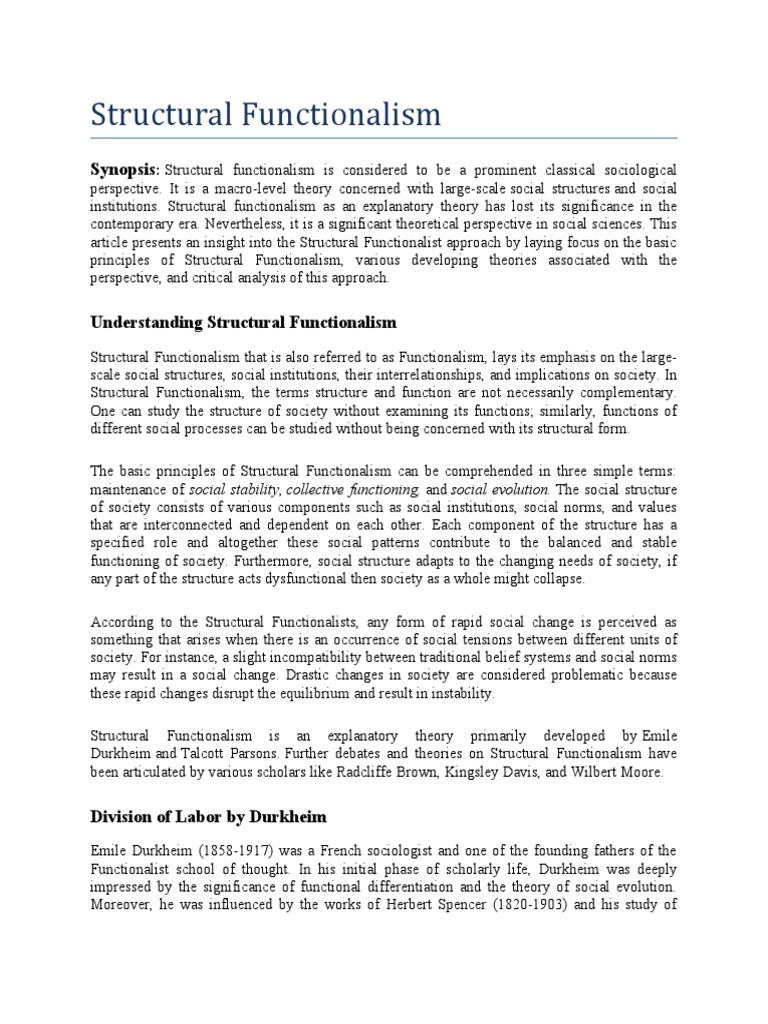 Structural Functionalism

Synopsis: Structural functionalism is considered to be a prominent classical sociological perspective. It is a macro-level theory concerned with large-scale social structures and social institutions. Structural functionalism as an explanatory theory has lost its significance in the contemporary era. Nevertheless, it is a significant theoretical perspective in social sciences. This article presents an insight into the Structural Functionalist approach by laying focus on the basic principles of Structural Functionalism, various developing theories associated with the perspective, and critical analysis of this approach.

Understanding Structural Functionalism

Structural Functionalism that is also referred to as Functionalism, lays its emphasis on the large-scale social structures, social institutions, their interrelationships, and implications on society. In Structural Functionalism, the terms structure and function are not necessarily complementary. One can study the structure of society without examining its functions; similarly, functions of different social processes can be studied without being concerned with its structural form.

The basic principles of Structural Functionalism can be comprehended in three simple terms: maintenance of social stability, collective functioning, and social evolution. The social structure of society consists of various components such as social institutions, social norms, and values that are interconnected and dependent on each other. Each component of the structure has a specified role and altogether these social patterns contribute to the balanced and stable functioning of society. Furthermore, social structure adapts to the changing needs of society, if any part of the structure acts dysfunctional then society as a whole might collapse.

According to the Structural Functionalists, any form of rapid social change is perceived as something that arises when there is an occurrence of social tensions between different units of society. For instance, a slight incompatibility between traditional belief systems and social norms may result in a social change. Drastic changes in society are considered problematic because these rapid changes disrupt the equilibrium and result in instability.

Structural Functionalism is an explanatory theory primarily developed by Emile Durkheim and Talcott Parsons. Further debates and theories on Structural Functionalism have been articulated by various scholars like Radcliffe Brown, Kingsley Davis, and Wilbert Moore.

Division of Labor by Durkheim

Emile Durkheim (1858-1917) was a French sociologist and one of the founding fathers of the Functionalist school of thought. In his initial phase of scholarly life, Durkheim was deeply impressed by the significance of functional differentiation and the theory of social evolution. Moreover, he was influenced by the works of Herbert Spencer (1820-1903) and his study of